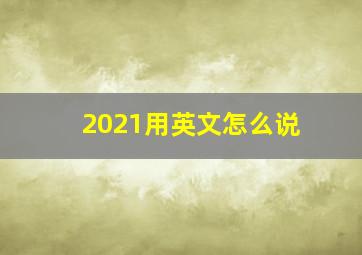 2021用英文怎么说